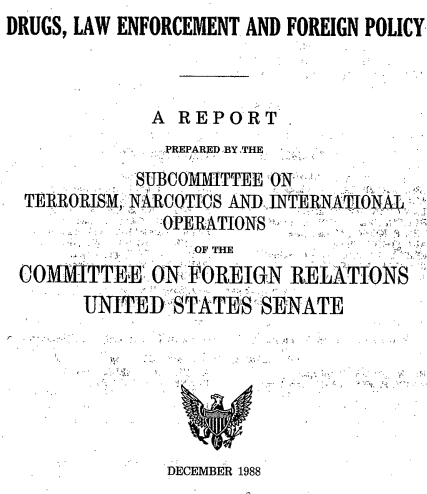 DRUGS, LAW ENFORCEMENT AND FOREIGN POLICY

A REPORT

PREPARED BY THE

SUBCOMMITTEE ON
TERRORISM, NARCOTICS AND INTERNATIONAL
OPERATIONS

OF THE

COMMITTEE ON FOREIGN RELATIONS
UNITED STATES SENATE

DECEMBER 1988